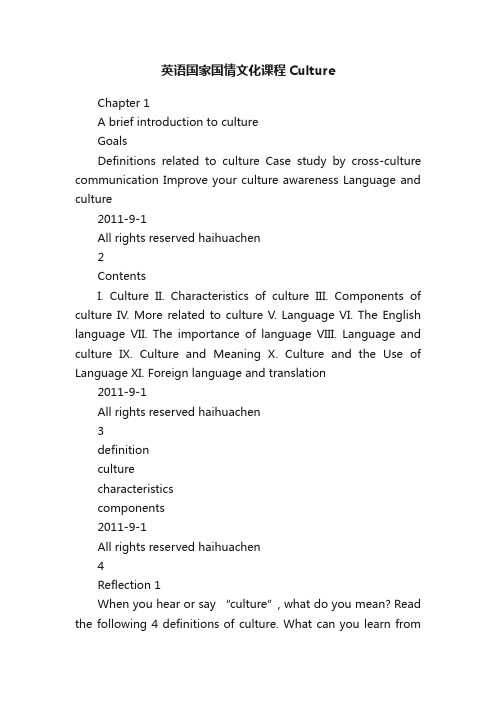 英语国家国情文化课程 Culture

Chapter 1

A brief introduction to culture

Goals

Definitions related to culture Case study by cross-culture communication Improve your culture awareness Language and culture

2011-9-1

All rights reserved haihuachen

2

Contents

I. Culture II. Characteristics of culture III. Components of culture IV. More related to culture V. Language VI. The English language VII. The importance of language VIII. Language and culture IX. Culture and Meaning X. Culture and the Use of Language XI. Foreign language and translation

2011-9-1

All rights reserved haihuachen

3

definition

culture

characteristics

components

2011-9-1

All rights reserved haihuachen

4

Reflection 1

When you hear or say "culture", what do you mean? Read the following 4 definitions of culture. What can you learn from